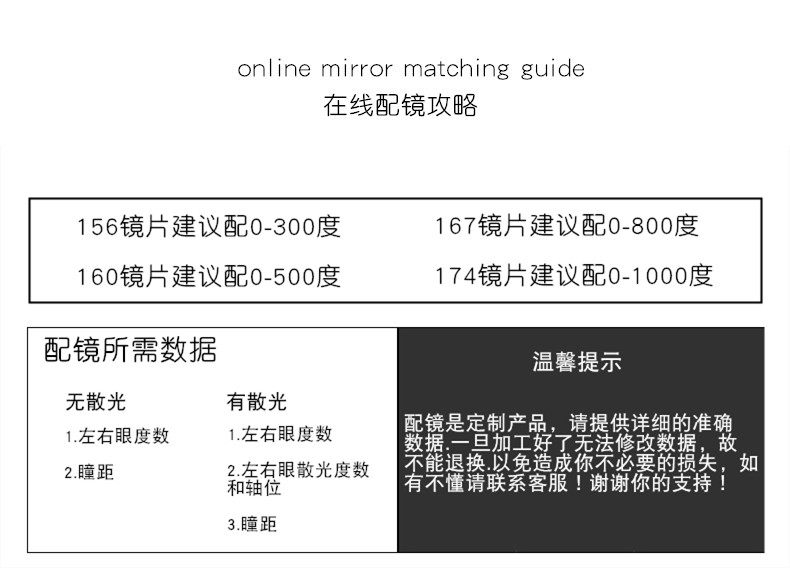 online mirror matching guide
在线配镜攻略

156镜片建议配0-300度
160镜片建议配0-500度

167镜片建议配0-800度
174镜片建议配0-1000度

配镜所需数据

无散光
1.左右眼度数
2.瞳距

有散光
1.左右眼度数
2.左右眼散光度数和轴位
3.瞳距

温馨提示

配镜是定制产品，请提供详细的准确数据.一旦加工好了无法修改数据，故不能退换.以免造成你不必要的损失，如有不懂请联系客服！谢谢你的支持！